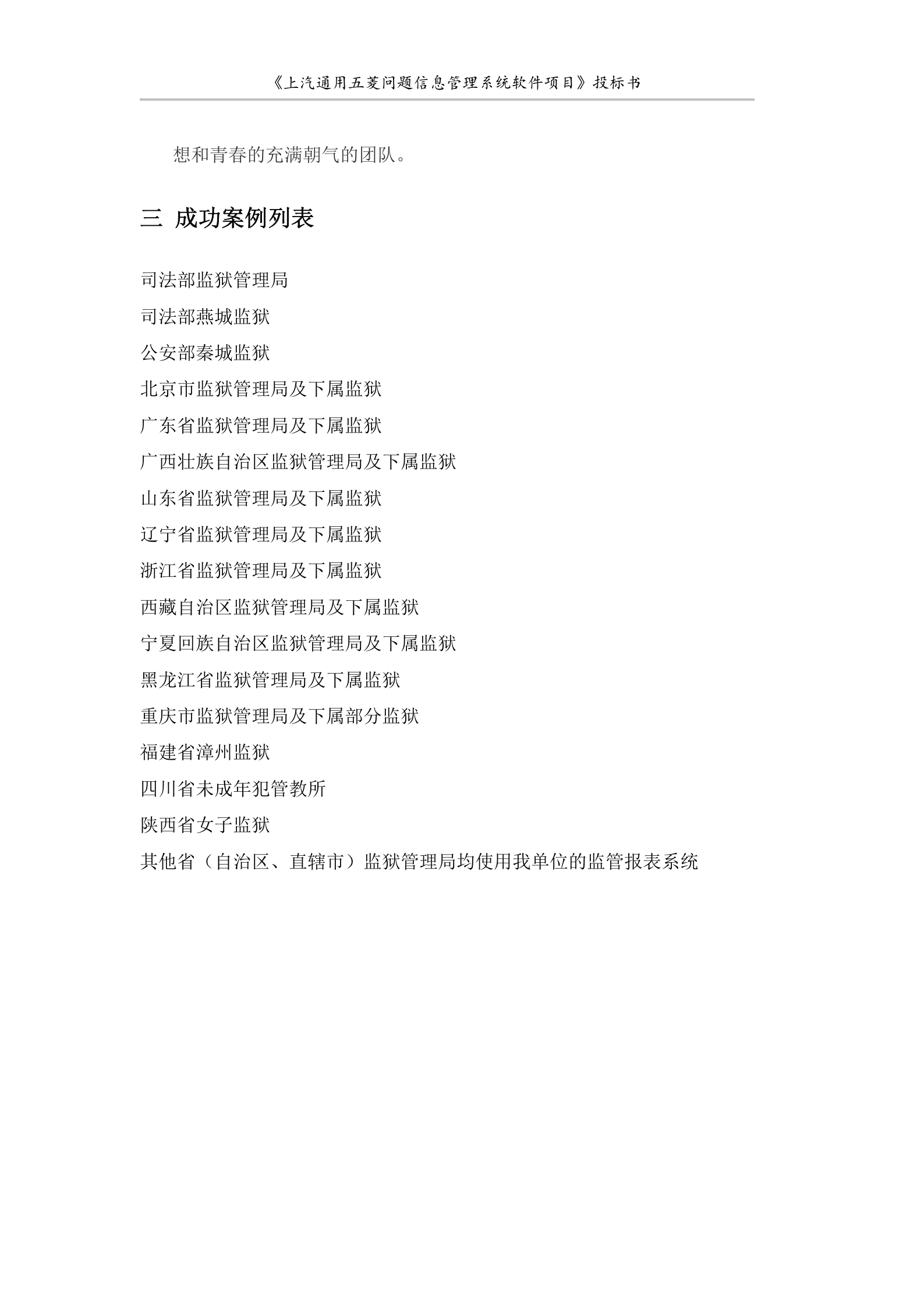 《上汽通用五菱问题信息管理系统软件项目》投标书

想和青春的充满朝气的团队。

三 成功案例列表

司法部监狱管理局

司法部燕城监狱

公安部秦城监狱

北京市监狱管理局及下属监狱

广东省监狱管理局及下属监狱

广西壮族自治区监狱管理局及下属监狱

山东省监狱管理局及下属监狱

辽宁省监狱管理局及下属监狱

浙江省监狱管理局及下属监狱

西藏自治区监狱管理局及下属监狱

宁夏回族自治区监狱管理局及下属监狱

黑龙江省监狱管理局及下属监狱

重庆市监狱管理局及下属部分监狱

福建省漳州监狱

四川省未成年犯管教所

陕西省女子监狱

其他省（自治区、直辖市）监狱管理局均使用我单位的监管报表系统